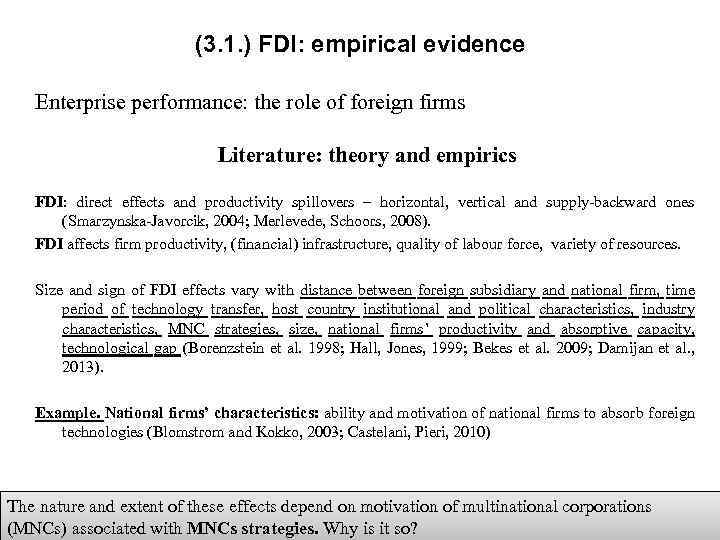 (3.1.) FDI: empirical evidence

Enterprise performance: the role of foreign firms

Literature: theory and empirics

FDI: direct effects and productivity spillovers – horizontal, vertical and supply-backward ones (Smarzynska-Javorcik, 2004; Merlevede, Schoors, 2008).
FDI affects firm productivity, (financial) infrastructure, quality of labour force, variety of resources.

Size and sign of FDI effects vary with distance between foreign subsidiary and national firm, time period of technology transfer, host country institutional and political characteristics, industry characteristics, MNC strategies, size, national firms' productivity and absorptive capacity, technological gap (Borenzstein et al. 1998; Hall, Jones, 1999; Bekes et al. 2009; Damijan et al., 2013).

Example. National firms' characteristics: ability and motivation of national firms to absorb foreign technologies (Blomstrom and Kokko, 2003; Castelani, Pieri, 2010)

The nature and extent of these effects depend on motivation of multinational corporations (MNCs) associated with MNCs strategies. Why is it so?